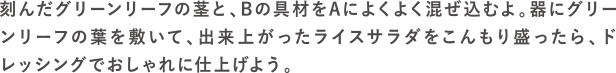 刻んだグリーンリーフの茎と、Bの具材をAによくよく混ぜ込むよ。器にグリーンリーフの葉を敷いて、出来上がったライスサラダをこんもり盛ったら、ドレッシングでおしゃれに仕上げよう。